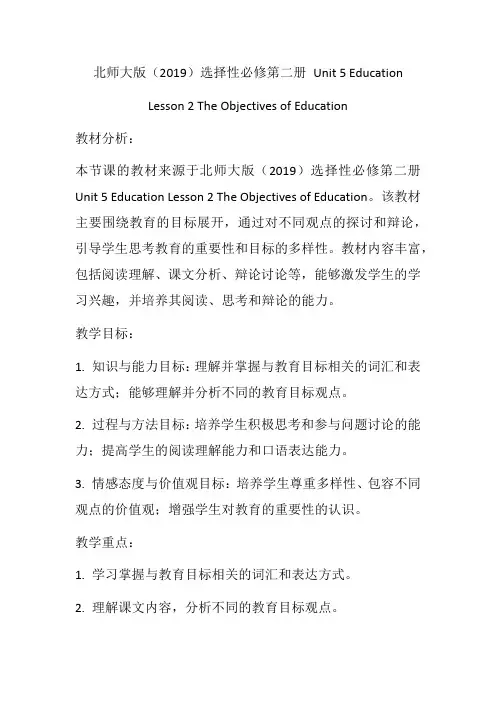 北师大版（2019）选择性必修第二册 Unit 5 Education

Lesson 2 The Objectives of Education

教材分析：

本节课的教材来源于北师大版（2019）选择性必修第二册 Unit 5 Education Lesson 2 The Objectives of Education。该教材主要围绕教育的目标展开，通过对不同观点的探讨和辩论，引导学生思考教育的重要性和目标的多样性。教材内容丰富，包括阅读理解、课文分析、辩论讨论等，能够激发学生的学习兴趣，并培养其阅读、思考和辩论的能力。

教学目标：

1. 知识与能力目标：理解并掌握与教育目标相关的词汇和表达方式；能够理解并分析不同的教育目标观点。

2. 过程与方法目标：培养学生积极思考和参与问题讨论的能力；提高学生的阅读理解能力和口语表达能力。

3. 情感态度与价值观目标：培养学生尊重多样性、包容不同观点的价值观；增强学生对教育的重要性的认识。

教学重点：

1. 学习掌握与教育目标相关的词汇和表达方式。

2. 理解课文内容，分析不同的教育目标观点。